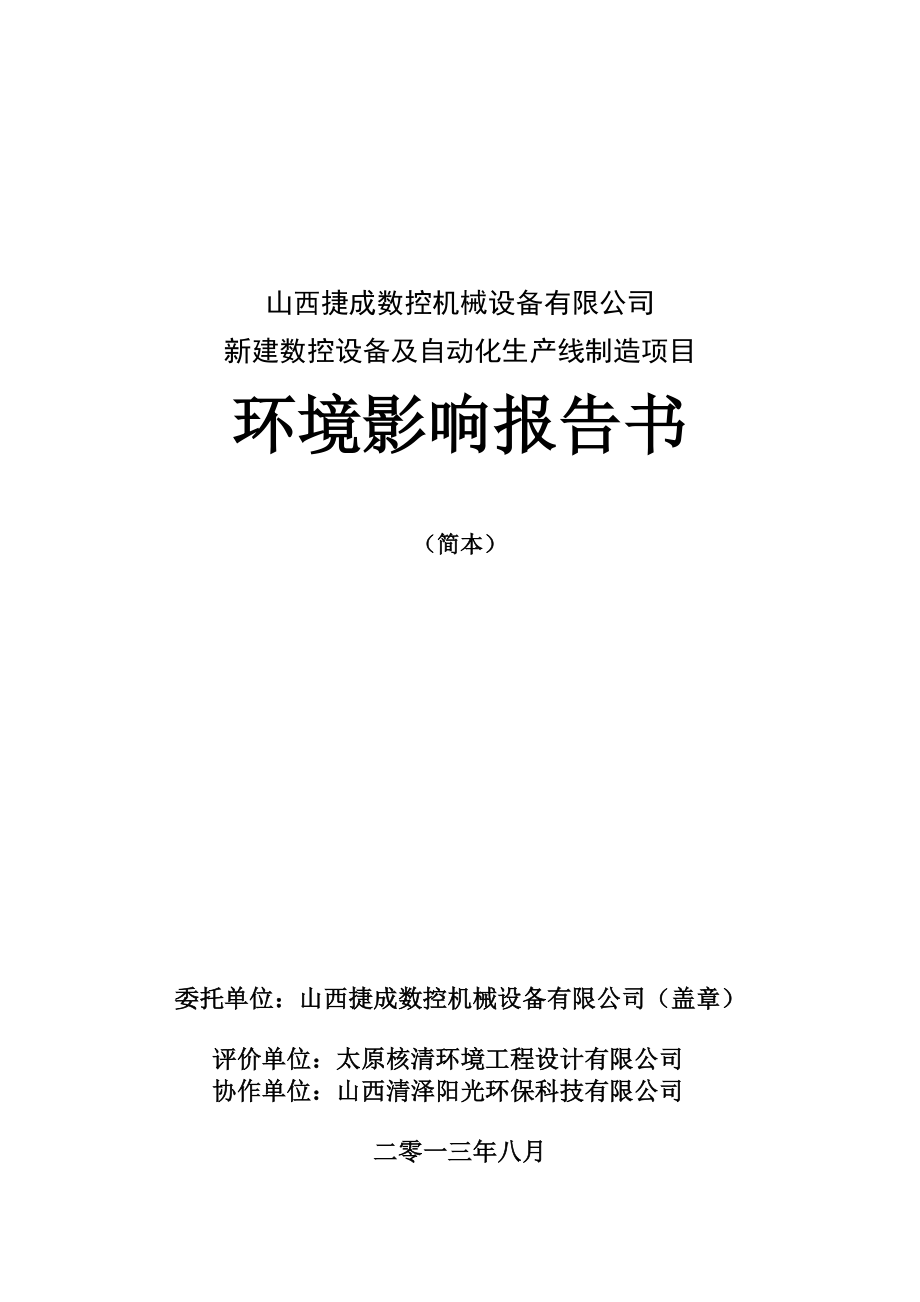 山西捷成数控机械设备有限公司
新建数控设备及自动化生产线制造项目

环境影响报告书

（简本）

委托单位：山西捷成数控机械设备有限公司（盖章）

评价单位：太原核清环境工程设计有限公司
协作单位：山西清泽阳光环保科技有限公司

二零一三年八月